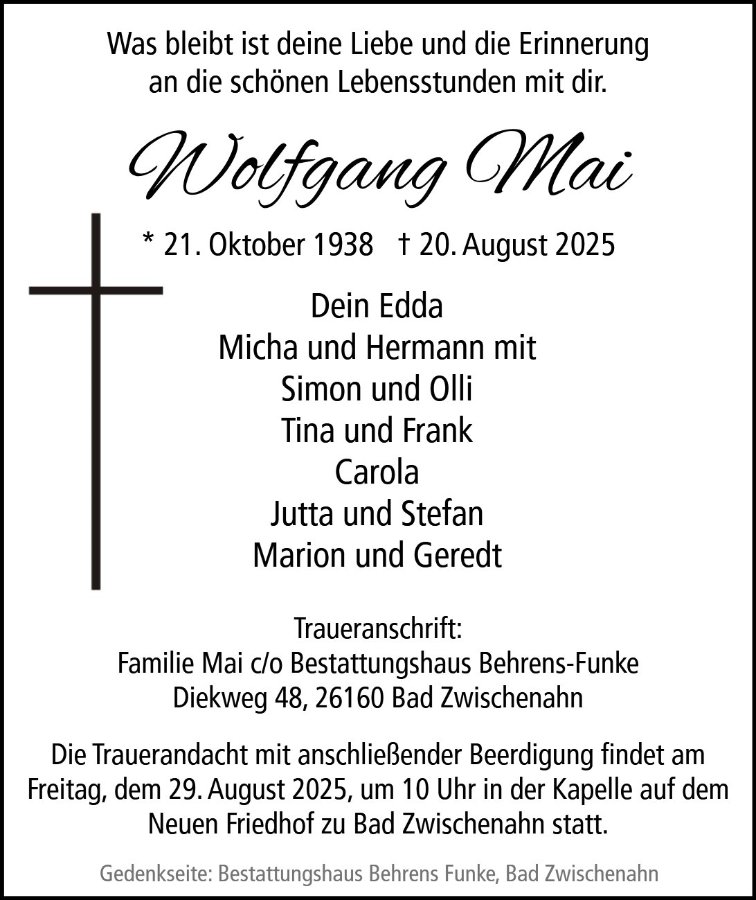 Was bleibt ist deine Liebe und die Erinnerung an die schönen Lebensstunden mit dir.

Wolfgang Mai

* 21. Oktober 1938 † 20. August 2025

Dein Edda
Micha und Hermann mit
Simon und Olli
Tina und Frank
Carola
Jutta und Stefan
Marion und Geredt

Traueranschrift:
Familie Mai c/o Bestattungshaus Behrens-Funke
Diekweg 48, 26160 Bad Zwischenahn

Die Trauerandacht mit anschließender Beerdigung findet am Freitag, dem 29. August 2025, um 10 Uhr in der Kapelle auf dem Neuen Friedhof zu Bad Zwischenahn statt.

Gedenkseite: Bestattungshaus Behrens Funke, Bad Zwischenahn